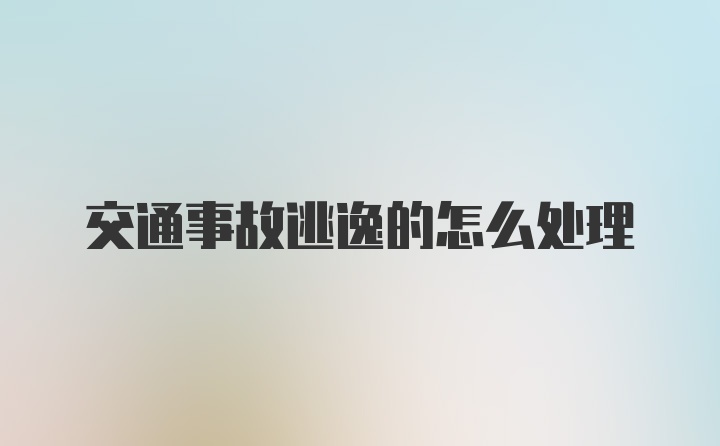 交通事故逃逸的怎么处理